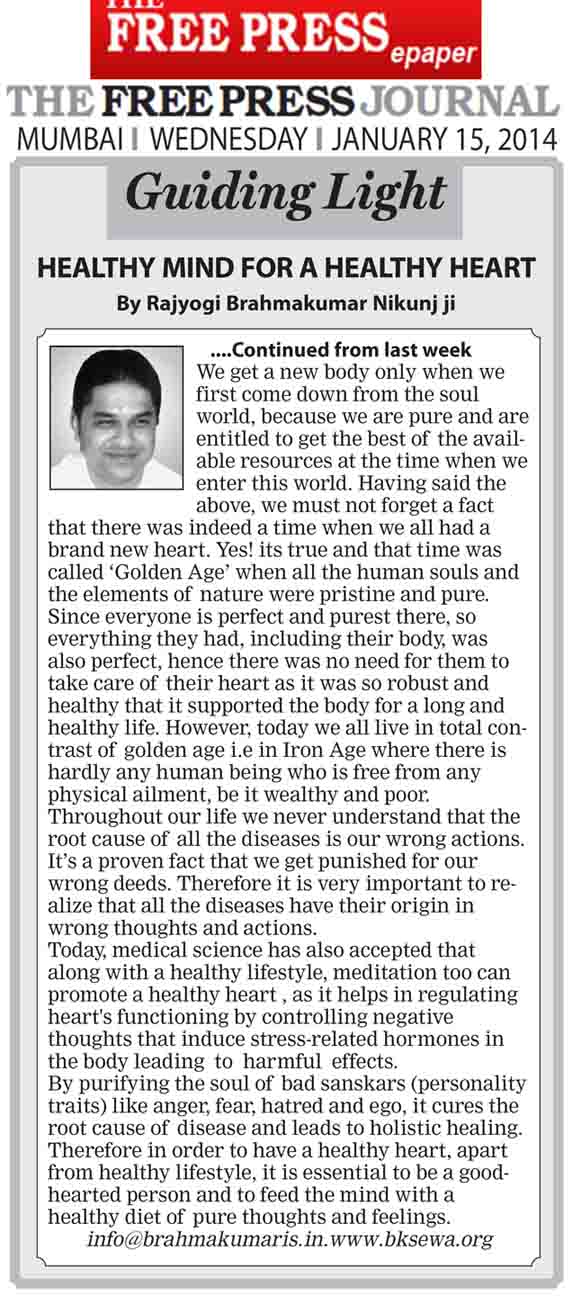 THE FREE PRESS epaper

THE FREE PRESS JOURNAL

MUMBAI | WEDNESDAY | JANUARY 15, 2014

Guiding Light

HEALTHY MIND FOR A HEALTHY HEART

By Rajyogi Brahmakumar Nikunj ji

....Continued from last week

We get a new body only when we first come down from the soul world, because we are pure and are entitled to get the best of the available resources at the time when we enter this world. Having said the above, we must not forget a fact that there was indeed a time when we all had a brand new heart. Yes! its true and that time was called 'Golden Age' when all the human souls and the elements of nature were pristine and pure. Since everyone is perfect and purest there, so everything they had, including their body, was also perfect, hence there was no need for them to take care of their heart as it was so robust and healthy that it supported the body for a long and healthy life. However, today we all live in total contrast of golden age i.e in Iron Age where there is hardly any human being who is free from any physical ailment, be it wealthy and poor. Throughout our life we never understand that the root cause of all the diseases is our wrong actions. It's a proven fact that we get punished for our wrong deeds. Therefore it is very important to realize that all the diseases have their origin in wrong thoughts and actions.

Today, medical science has also accepted that along with a healthy lifestyle, meditation too can promote a healthy heart , as it helps in regulating heart's functioning by controlling negative thoughts that induce stress-related hormones in the body leading to harmful effects.

By purifying the soul of bad sanskars (personality traits) like anger, fear, hatred and ego, it cures the root cause of disease and leads to holistic healing. Therefore in order to have a healthy heart, apart from healthy lifestyle, it is essential to be a good-hearted person and to feed the mind with a healthy diet of pure thoughts and feelings.

info@brahmakumaris.in.www.bksewa.org